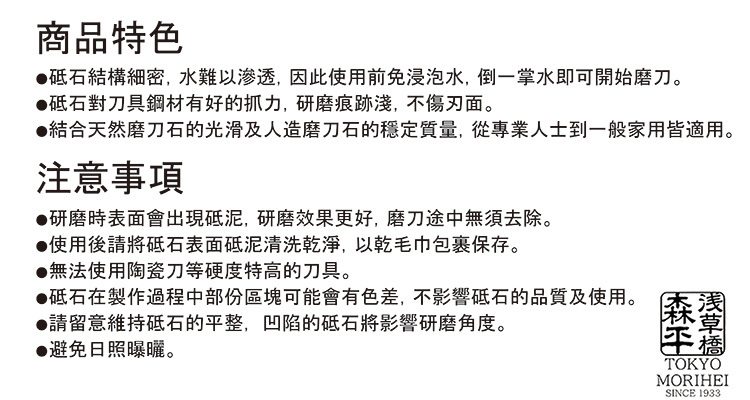 商品特色

●砥石結構細密, 水難以滲透, 因此使用前免浸泡水, 倒一掌水即可開始磨刀。
●砥石對刀具鋼材有好的抓力, 研磨痕跡淺, 不傷刃面。
●結合天然磨刀石的光滑及人造磨刀石的穩定質量, 從專業人士到一般家用皆適用。

注意事項

●研磨時表面會出現砥泥, 研磨效果更好, 磨刀途中無須去除。
●使用後請將砥石表面砥泥清洗乾淨, 以乾毛巾包裹保存。
●無法使用陶瓷刀等硬度特高的刀具。
●砥石在製作過程中部份區塊可能會有色差, 不影響砥石的品質及使用。
●請留意維持砥石的平整, 凹陷的砥石將影響研磨角度。
●避免日照曝曬。

森平 浅草橋
TOKYO
MORIHEI
SINCE 1933